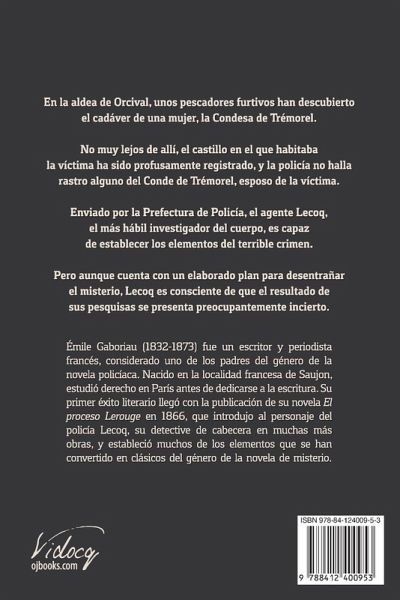 En la aldea de Orcival, unos pescadores furtivos han descubierto el cadáver de una mujer, la Condesa de Trémorel.

No muy lejos de allí, el castillo en el que habitaba la víctima ha sido profusamente registrado, y la policía no halla rastro alguno del Conde de Trémorel, esposo de la víctima.

Enviado por la Prefectura de Policía, el agente Lecoq, el más hábil investigador del cuerpo, es capaz de establecer los elementos del terrible crimen.

Pero aunque cuenta con un elaborado plan para desentrañar el misterio, Lecoq es consciente de que el resultado de sus pesquisas se presenta preocupantemente incierto.

Émile Gaboriau (1832-1873) fue un escritor y periodista francés, considerado uno de los padres del género de la novela policíaca. Nacido en la localidad francesa de Saujon, estudió derecho en París antes de dedicarse a la escritura. Su primer éxito literario llegó con la publicación de su novela El proceso Lerouge en 1866, que introdujo al personaje del policía Lecoq, su detective de cabecera en muchas más obras, y estableció muchos de los elementos que se han convertido en clásicos del género de la novela de misterio.

Vidocq
ojbooks.com

ISBN 978-84-124009-5-3

9 788412 400953